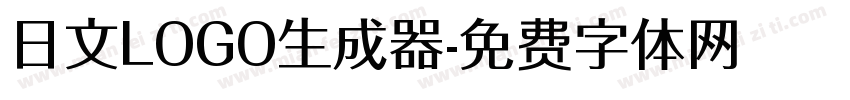 日文LOGO生成器-免费字体网